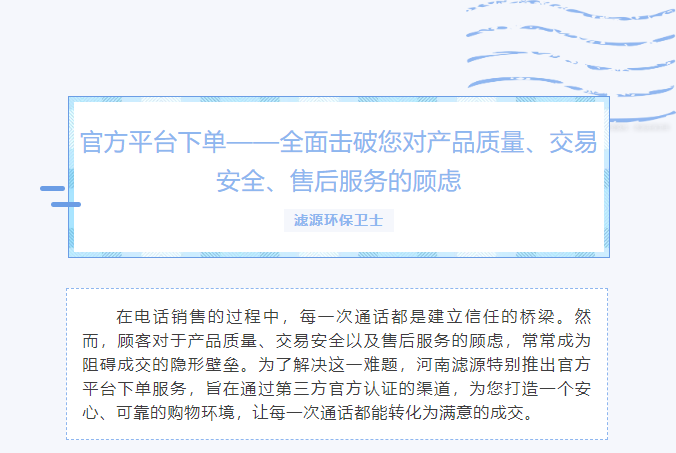 官方平台下单——全面击破您对产品质量、交易安全、售后服务的顾虑

滤源环保卫士

在电话销售的过程中，每一次通话都是建立信任的桥梁。然而，顾客对于产品质量、交易安全以及售后服务的顾虑，常常成为阻碍成交的隐形壁垒。为了解决这一难题，河南滤源特别推出官方平台下单服务，旨在通过第三方官方认证的渠道，为您打造一个安心、可靠的购物环境，让每一次通话都能转化为满意的成交。